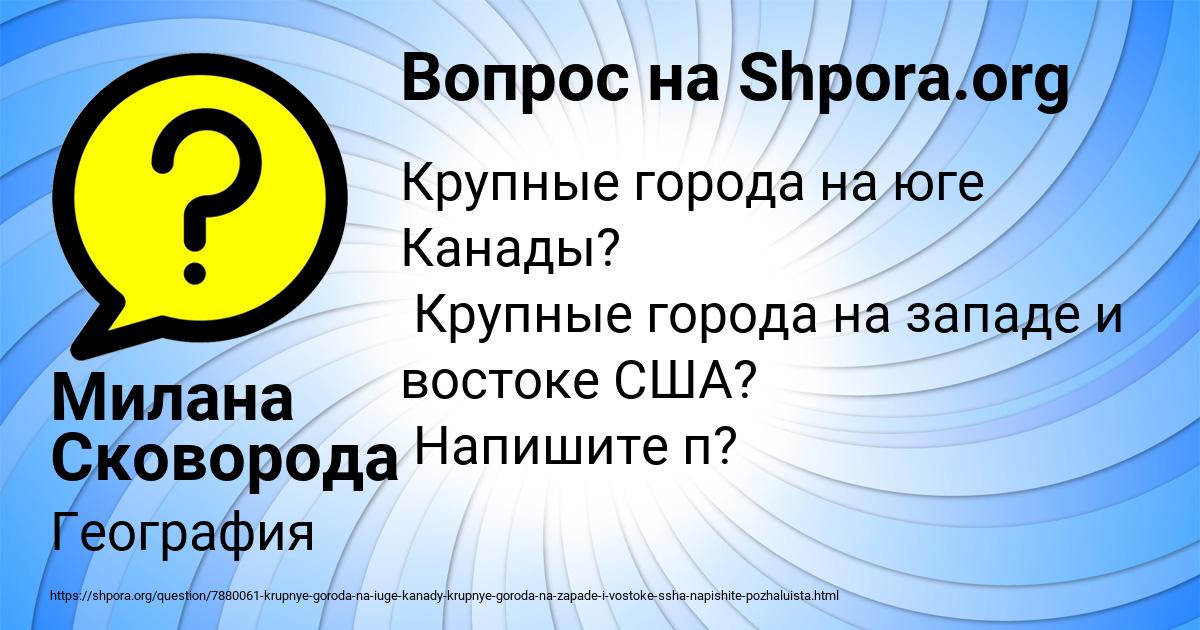 Вопрос на Shpora.org

Крупные города на юге Канады?
Крупные города на западе и востоке США?
Напишите п?

Милана Сковорода

География

https://shpora.org/question/7880061-krupnye-goroda-na-iuge-kanady-krupnye-goroda-na-zapade-i-vostoke-ssha-napishite-pozhaluista.html